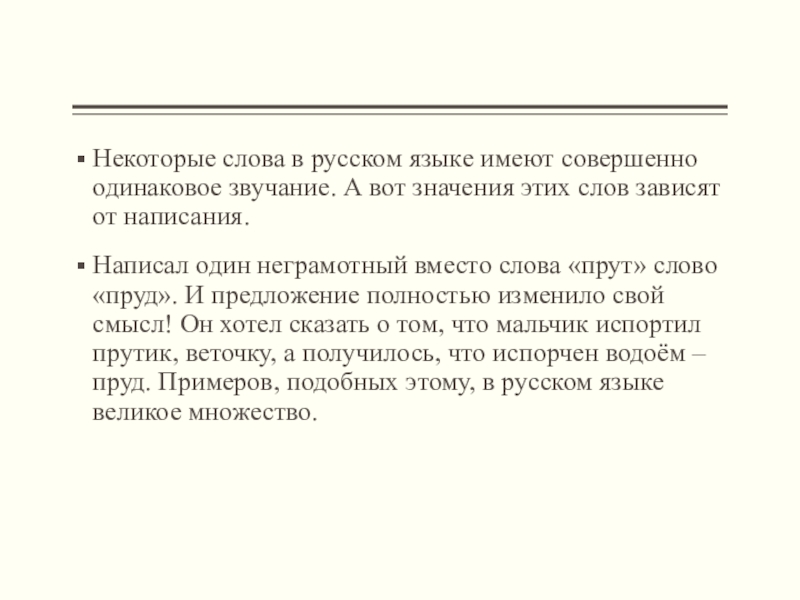 ▪ Некоторые слова в русском языке имеют совершенно одинаковое звучание. А вот значения этих слов зависят от написания.

▪ Написал один неграмотный вместо слова «прут» слово «пруд». И предложение полностью изменило свой смысл! Он хотел сказать о том, что мальчик испортил прутик, веточку, а получилось, что испорчен водоём – пруд. Примеров, подобных этому, в русском языке великое множество.